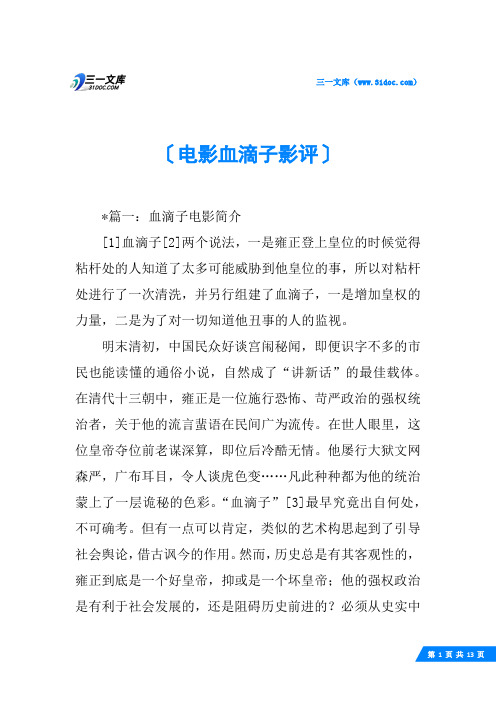 三一文库
31DOC.COM

三一文库（www.31doc.com）

〔电影血滴子影评〕

*篇一：血滴子电影简介

[1]血滴子[2]两个说法，一是雍正登上皇位的时候觉得粘杆处的人知道了太多可能威胁到他皇位的事，所以对粘杆处进行了一次清洗，并另行组建了血滴子，一是增加皇权的力量，二是为了对一切知道他丑事的人的监视。

明末清初，中国民众好谈宫闱秘闻，即便识字不多的市民也能读懂的通俗小说，自然成了“讲新话”的最佳载体。在清代十三朝中，雍正是一位施行恐怖、苛严政治的强权统治者，关于他的流言蜚语在民间广为流传。在世人眼里，这位皇帝夺位前老谋深算，即位后冷酷无情。他屡行大狱文网森严，广布耳目，令人谈虎色变……凡此种种都为他的统治蒙上了一层诡秘的色彩。“血滴子”[3]最早究竟出自何处，不可确考。但有一点可以肯定，类似的艺术构思起到了引导社会舆论，借古讽今的作用。然而，历史总是有其客观性的，雍正到底是一个好皇帝，抑或是一个坏皇帝；他的强权政治是有利于社会发展的，还是阻碍历史前进的？必须从史实中

第 1 页 共 13 页